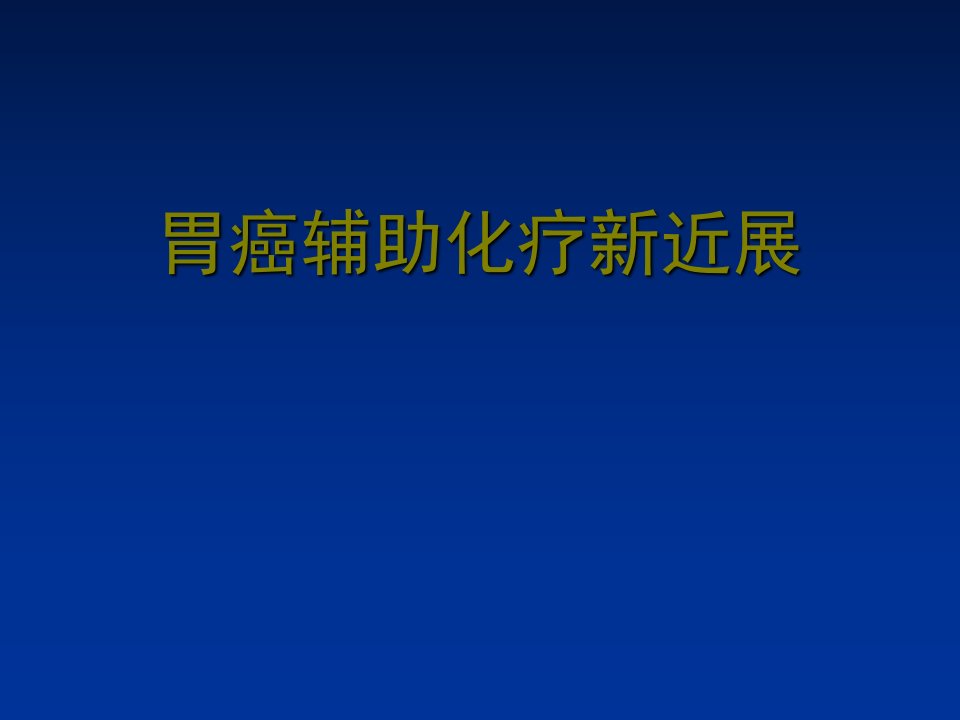 胃癌辅助化疗新近展